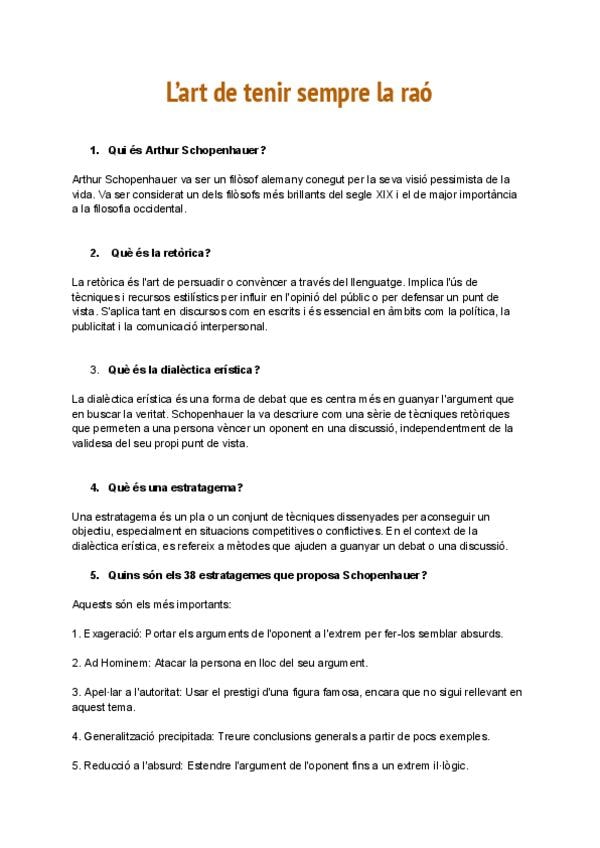 L'art de tenir sempre la raó

1. Qui és Arthur Schopenhauer?

Arthur Schopenhauer va ser un filòsof alemany conegut per la seva visió pessimista de la vida. Va ser considerat un dels filòsofs més brillants del segle XIX i el de major importància a la filosofia occidental.

2. Què és la retòrica?

La retòrica és l'art de persuadir o convèncer a través del llenguatge. Implica l'ús de tècniques i recursos estilístics per influir en l'opinió del públic o per defensar un punt de vista. S'aplica tant en discursos com en escrits i és essencial en àmbits com la política, la publicitat i la comunicació interpersonal.

3. Què és la dialèctica erística?

La dialèctica erística és una forma de debat que es centra més en guanyar l'argument que en buscar la veritat. Schopenhauer la va descriure com una sèrie de tècniques retòriques que permeten a una persona vèncer un oponent en una discussió, independentment de la validesa del seu propi punt de vista.

4. Què és una estratagema?

Una estratagema és un pla o un conjunt de tècniques dissenyades per aconseguir un objectiu, especialment en situacions competitives o conflictives. En el context de la dialèctica erística, es refereix a mètodes que ajuden a guanyar un debat o una discussió.

5. Quins són els 38 estratagemes que proposa Schopenhauer?

Aquests són els més importants:

1. Exageració: Portar els arguments de l'oponent a l'extrem per fer-los semblar absurds.

2. Ad Hominem: Atacar la persona en lloc del seu argument.

3. Apel·lar a l'autoritat: Usar el prestigi d'una figura famosa, encara que no sigui rellevant en aquest tema.

4. Generalització precipitada: Treure conclusions generals a partir de pocs exemples.

5. Reducció a l'absurd: Estendre l'argument de l'oponent fins a un extrem il·lògic.